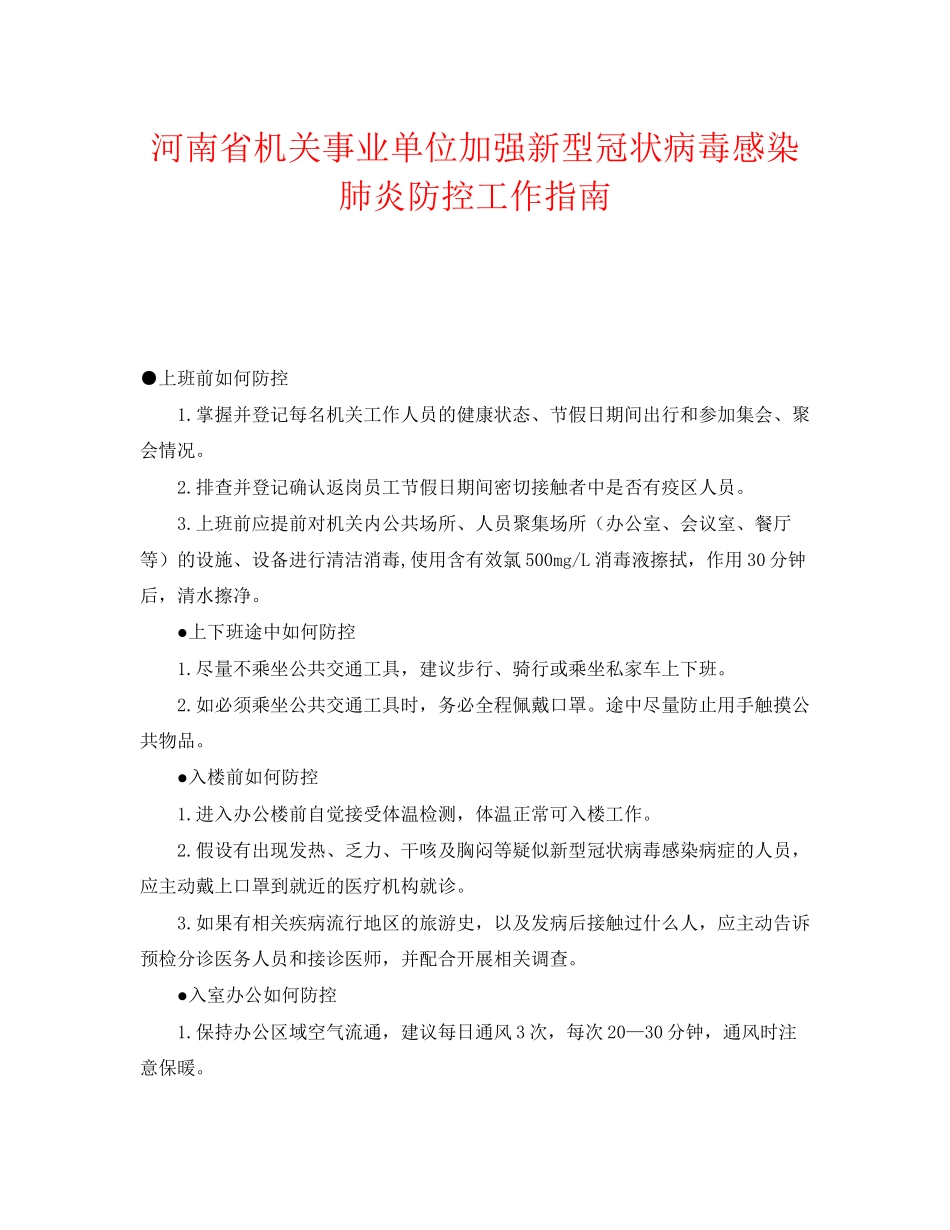 河南省机关事业单位加强新型冠状病毒感染肺炎防控工作指南

●上班前如何防控

1.掌握并登记每名机关工作人员的健康状态、节假日期间出行和参加集会、聚会情况。

2.排查并登记确认返岗员工节假日期间密切接触者中是否有疫区人员。

3.上班前应提前对机关内公共场所、人员聚集场所（办公室、会议室、餐厅等）的设施、设备进行清洁消毒,使用含有效氯500mg/L消毒液擦拭，作用30分钟后，清水擦净。

●上下班途中如何防控

1.尽量不乘坐公共交通工具，建议步行、骑行或乘坐私家车上下班。

2.如必须乘坐公共交通工具时，务必全程佩戴口罩。途中尽量防止用手触摸公共物品。

●入楼前如何防控

1.进入办公楼前自觉接受体温检测，体温正常可入楼工作。

2.假设有出现发热、乏力、干咳及胸闷等疑似新型冠状病毒感染病症的人员，应主动戴上口罩到就近的医疗机构就诊。

3.如果有相关疾病流行地区的旅游史，以及发病后接触过什么人，应主动告诉预检分诊医务人员和接诊医师，并配合开展相关调查。

●入室办公如何防控

1.保持办公区域空气流通，建议每日通风3次，每次20—30分钟，通风时注意保暖。